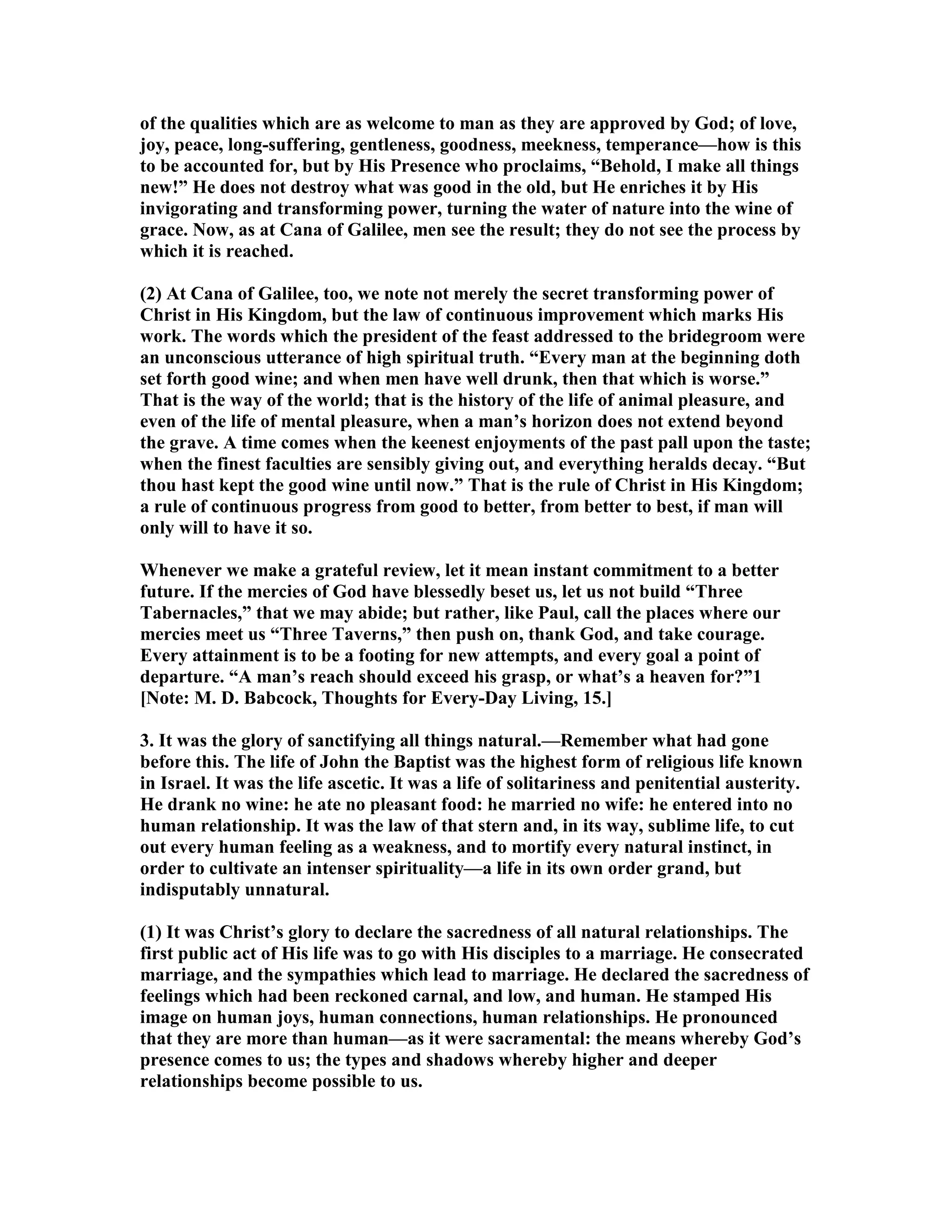 of the qualities which are as welcome to man as they are approved by God; of love, joy, peace, long-suffering, gentleness, goodness, meekness, temperance—how is this to be accounted for, but by His Presence who proclaims, “Behold, I make all things new!” He does not destroy what was good in the old, but He enriches it by His invigorating and transforming power, turning the water of nature into the wine of grace. Now, as at Cana of Galilee, men see the result; they do not see the process by which it is reached.

(2) At Cana of Galilee, too, we note not merely the secret transforming power of Christ in His Kingdom, but the law of continuous improvement which marks His work. The words which the president of the feast addressed to the bridegroom were an unconscious utterance of high spiritual truth. “Every man at the beginning doth set forth good wine; and when men have well drunk, then that which is worse.” That is the way of the world; that is the history of the life of animal pleasure, and even of the life of mental pleasure, when a man’s horizon does not extend beyond the grave. A time comes when the keenest enjoyments of the past pall upon the taste; when the finest faculties are sensibly giving out, and everything heralds decay. “But thou hast kept the good wine until now.” That is the rule of Christ in His Kingdom; a rule of continuous progress from good to better, from better to best, if man will only will to have it so.

Whenever we make a grateful review, let it mean instant commitment to a better future. If the mercies of God have blessedly beset us, let us not build “Three Tabernacles,” that we may abide; but rather, like Paul, call the places where our mercies meet us “Three Taverns,” then push on, thank God, and take courage. Every attainment is to be a footing for new attempts, and every goal a point of departure. “A man’s reach should exceed his grasp, or what’s a heaven for?”1 [Note: M. D. Babcock, Thoughts for Every-Day Living, 15.]

3. It was the glory of sanctifying all things natural.—Remember what had gone before this. The life of John the Baptist was the highest form of religious life known in Israel. It was the life ascetic. It was a life of solitariness and penitential austerity. He drank no wine: he ate no pleasant food: he married no wife: he entered into no human relationship. It was the law of that stern and, in its way, sublime life, to cut out every human feeling as a weakness, and to mortify every natural instinct, in order to cultivate an intenser spirituality—a life in its own order grand, but indisputably unnatural.

(1) It was Christ’s glory to declare the sacredness of all natural relationships. The first public act of His life was to go with His disciples to a marriage. He consecrated marriage, and the sympathies which lead to marriage. He declared the sacredness of feelings which had been reckoned carnal, and low, and human. He stamped His image on human joys, human connections, human relationships. He pronounced that they are more than human—as it were sacramental: the means whereby God’s presence comes to us; the types and shadows whereby higher and deeper relationships become possible to us.